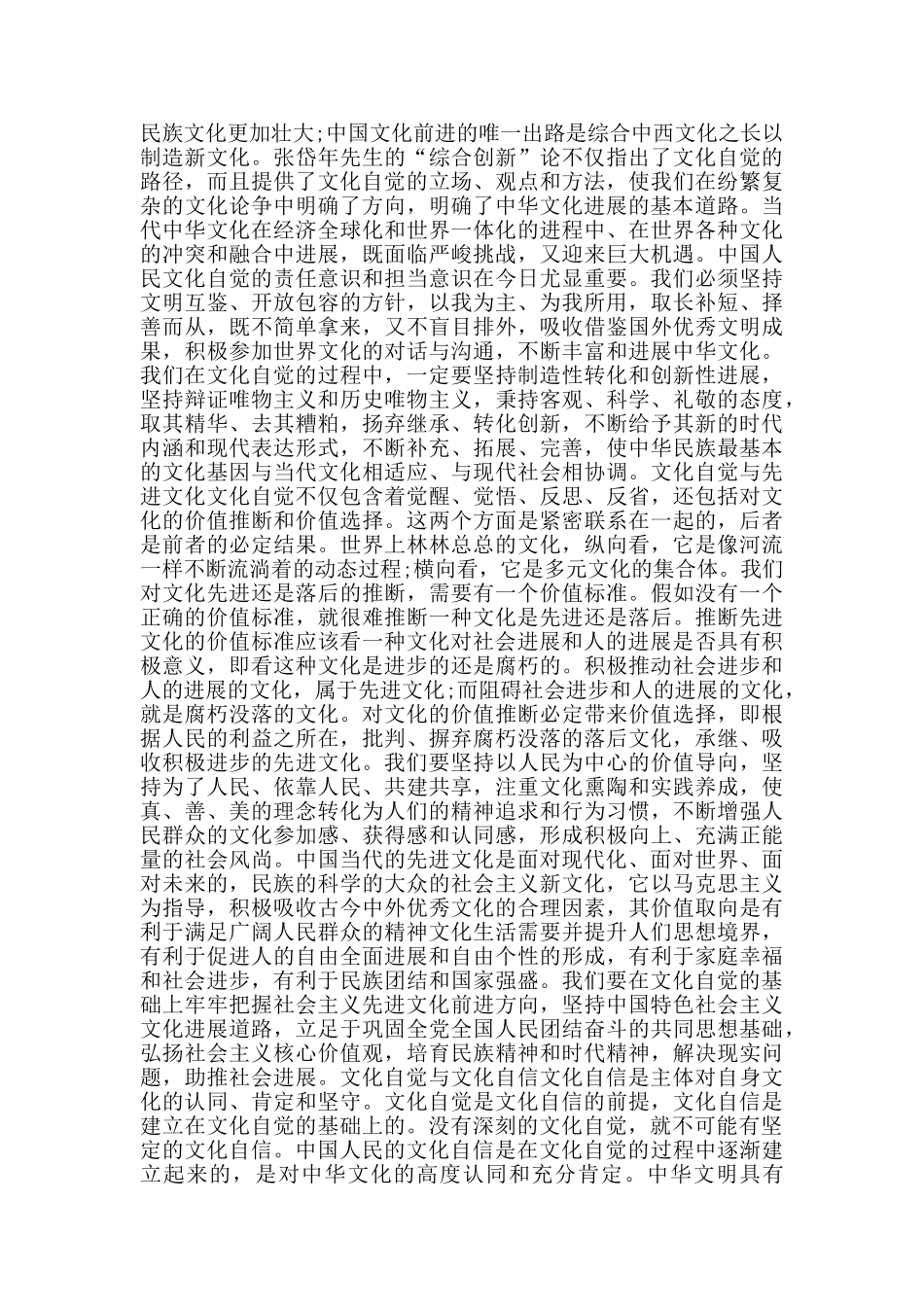 民族文化更加壮大;中国文化前进的唯一出路是综合中西文化之长以制造新文化。张岱年先生的“综合创新”论不仅指出了文化自觉的路径，而且提供了文化自觉的立场、观点和方法，使我们在纷繁复杂的文化论争中明确了方向，明确了中华文化进展的基本道路。当代中华文化在经济全球化和世界一体化的进程中、在世界各种文化的冲突和融合中进展，既面临严峻挑战，又迎来巨大机遇。中国人民文化自觉的责任意识和担当意识在今日尤显重要。我们必须坚持文明互鉴、开放包容的方针，以我为主、为我所用，取长补短、择善而从，既不简单拿来，又不盲目排外，吸收借鉴国外优秀文明成果，积极参加世界文化的对话与沟通，不断丰富和进展中华文化。我们在文化自觉的过程中，一定要坚持制造性转化和创新性进展，坚持辩证唯物主义和历史唯物主义，秉持客观、科学、礼敬的态度，取其精华、去其糟粕，扬弃继承、转化创新，不断给予其新的时代内涵和现代表达形式，不断补充、拓展、完善，使中华民族最基本的文化基因与当代文化相适应、与现代社会相协调。文化自觉与先进文化文化自觉不仅包含着觉醒、觉悟、反思、反省，还包括对文化的价值推断和价值选择。这两个方面是紧密联系在一起的，后者是前者的必定结果。世界上林林总总的文化，纵向看，它是像河流一样不断流淌着的动态过程;横向看，它是多元文化的集合体。我们对文化先进还是落后的推断，需要有一个价值标准。假如没有一个正确的价值标准，就很难推断一种文化是先进还是落后。推断先进文化的价值标准应该看一种文化对社会进展和人的进展是否具有积极意义，即看这种文化是进步的还是腐朽的。积极推动社会进步和人的进展的文化，属于先进文化;而阻碍社会进步和人的进展的文化，就是腐朽没落的文化。对文化的价值推断必定带来价值选择，即根据人民的利益之所在，批判、摒弃腐朽没落的落后文化，承继、吸收积极进步的先进文化。我们要坚持以人民为中心的价值导向，坚持为了人民、依靠人民、共建共享，注重文化熏陶和实践养成，使真、善、美的理念转化为人们的精神追求和行为习惯，不断增强人民群众的文化参加感、获得感和认同感，形成积极向上、充满正能量的社会风尚。中国当代的先进文化是面对现代化、面对世界、面对未来的，民族的科学的大众的社会主义新文化，它以马克思主义为指导，积极吸收古今中外优秀文化的合理因素，其价值取向是有利于满足广阔人民群众的精神文化生活需要并提升人们思想境界，有利于促进人的自由全面进展和自由个性的形成，有利于家庭幸福和社会进步，有利于民族团结和国家强盛。我们要在文化自觉的基础上牢牢把握社会主义先进文化前进方向，坚持中国特色社会主义文化进展道路，立足于巩固全党全国人民团结奋斗的共同思想基础，弘扬社会主义核心价值观，培育民族精神和时代精神，解决现实问题，助推社会进展。文化自觉与文化自信文化自信是主体对自身文化的认同、肯定和坚守。文化自觉是文化自信的前提，文化自信是建立在文化自觉的基础上的。没有深刻的文化自觉，就不可能有坚定的文化自信。中国人民的文化自信是在文化自觉的过程中逐渐建立起来的，是对中华文化的高度认同和充分肯定。中华文明具有